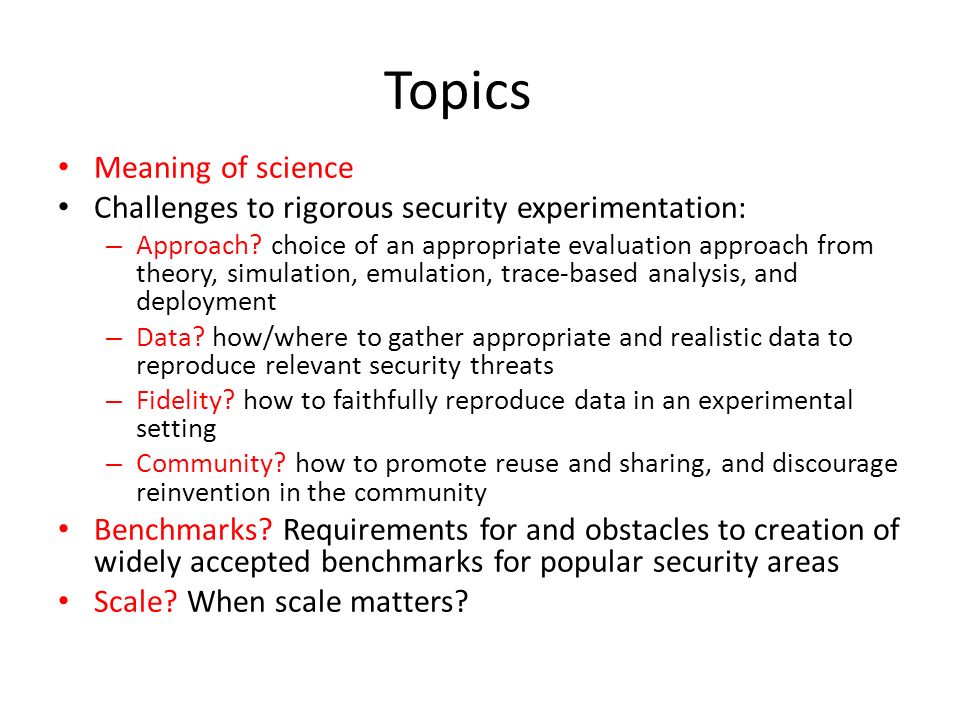 Topics

• Meaning of science
• Challenges to rigorous security experimentation:
  – Approach? choice of an appropriate evaluation approach from theory, simulation, emulation, trace-based analysis, and deployment
  – Data? how/where to gather appropriate and realistic data to reproduce relevant security threats
  – Fidelity? how to faithfully reproduce data in an experimental setting
  – Community? how to promote reuse and sharing, and discourage reinvention in the community
• Benchmarks? Requirements for and obstacles to creation of widely accepted benchmarks for popular security areas
• Scale? When scale matters?